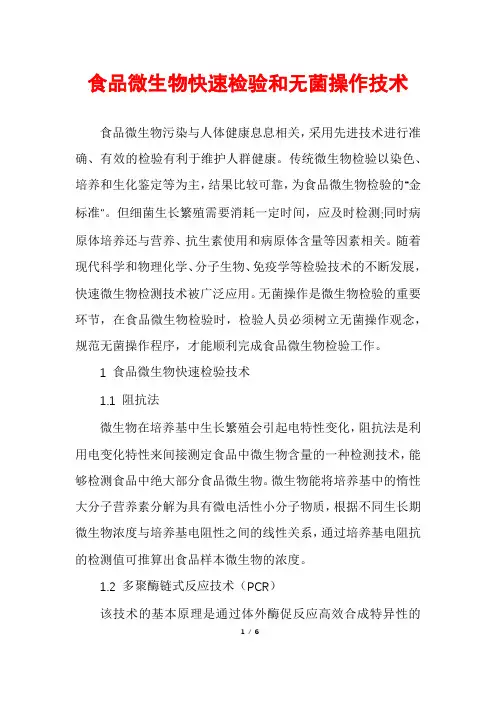 食品微生物快速检验和无菌操作技术

食品微生物污染与人体健康息息相关，采用先进技术进行准确、有效的检验有利于维护人群健康。传统微生物检验以染色、培养和生化鉴定等为主，结果比较可靠，为食品微生物检验的"金标准"。但细菌生长繁殖需要消耗一定时间，应及时检测;同时病原体培养还与营养、抗生素使用和病原体含量等因素相关。随着现代科学和物理化学、分子生物、免疫学等检验技术的不断发展，快速微生物检测技术被广泛应用。无菌操作是微生物检验的重要环节，在食品微生物检验时，检验人员必须树立无菌操作观念，规范无菌操作程序，才能顺利完成食品微生物检验工作。

1 食品微生物快速检验技术

1.1 阻抗法

微生物在培养基中生长繁殖会引起电特性变化，阻抗法是利用电变化特性来间接测定食品中微生物含量的一种检测技术，能够检测食品中绝大部分食品微生物。微生物能将培养基中的惰性大分子营养素分解为具有微电活性小分子物质，根据不同生长期微生物浓度与培养基电阻性之间的线性关系，通过培养基电阻抗的检测值可推算出食品样本微生物的浓度。

1.2 多聚酶链式反应技术（PCR）

该技术的基本原理是通过体外酶促反应高效合成特异性的

1 / 6